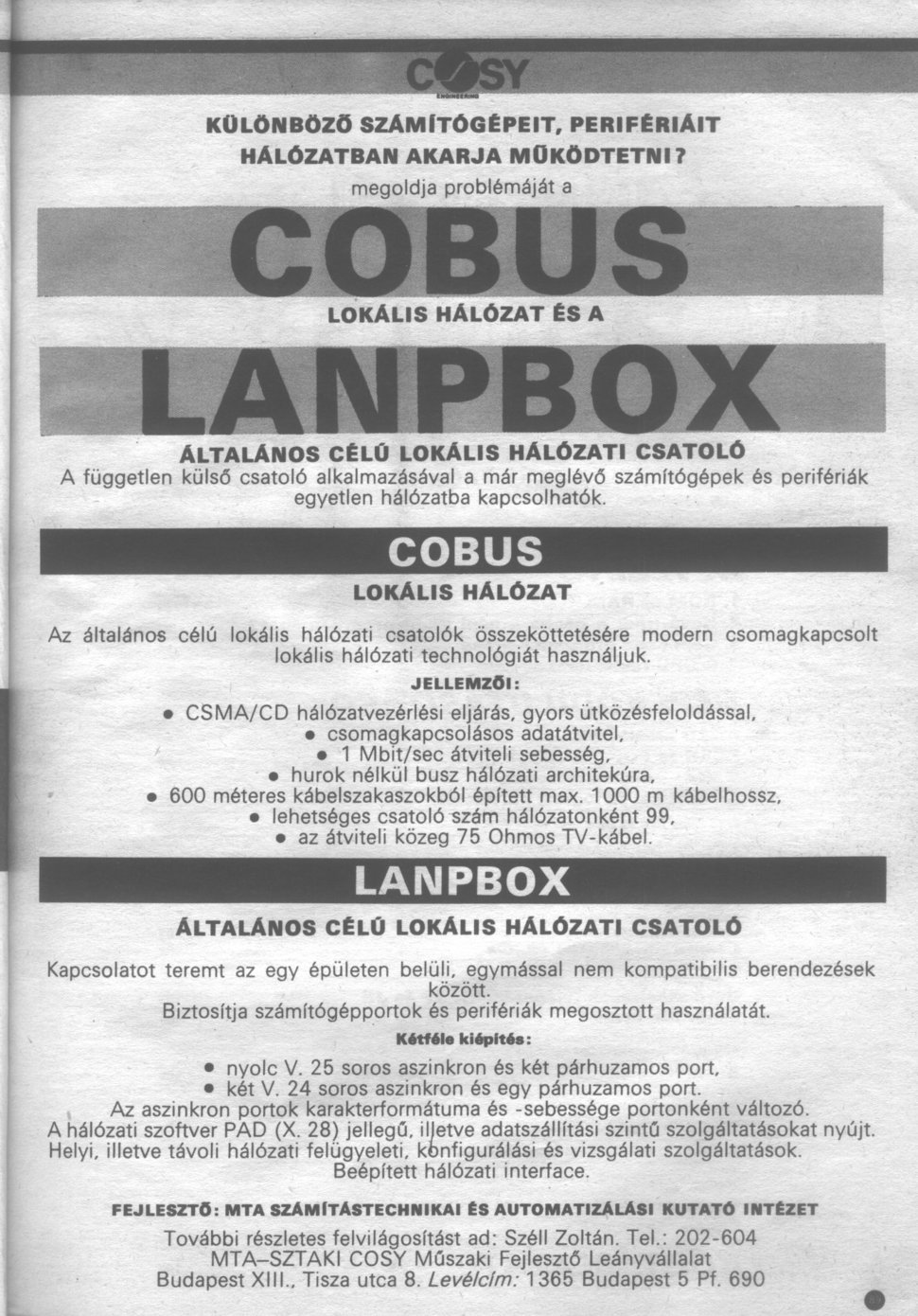 COSY
ENGINEERING

KÜLÖNBÖZŐ SZÁMÍTÓGÉPEIT, PERIFÉRIÁIT HÁLÓZATBAN AKARJA MŰKÖDTETNI?
megoldja problémáját a

COBUS

LOKÁLIS HÁLÓZAT ÉS A

LANPBOX

ÁLTALÁNOS CÉLÚ LOKÁLIS HÁLÓZATI CSATOLÓ
A független külső csatoló alkalmazásával a már meglévő számítógépek és perifériák egyetlen hálózatba kapcsolhatók.

COBUS

LOKÁLIS HÁLÓZAT

Az általános célú lokális hálózati csatolók összeköttetésére modern csomagkapcsolt lokális hálózati technológiát használjuk.

JELLEMZŐI:

• CSMA/CD hálózatvezérlési eljárás, gyors ütközésfeloldással,
• csomagkapcsolásos adatátvitel,
• 1 Mbit/sec átviteli sebesség,
• hurok nélkül busz hálózati architekúra,
• 600 méteres kábelszakaszokból épített max. 1000 m kábelhossz,
• lehetséges csatoló szám hálózatonként 99,
• az átviteli közeg 75 Ohmos TV-kábel.

LANPBOX

ÁLTALÁNOS CÉLÚ LOKÁLIS HÁLÓZATI CSATOLÓ

Kapcsolatot teremt az egy épületen belüli, egymással nem kompatibilis berendezések között.
Biztosítja számítógépportok és perifériák megosztott használatát.

Kétféle kiépítés:

• nyolc V. 25 soros aszinkron és két párhuzamos port,
• két V. 24 soros aszinkron és egy párhuzamos port.
Az aszinkron portok karakterformátuma és -sebessége portonként változó.
A hálózati szoftver PAD (X. 28) jellegű, illetve adatszállítási szintű szolgáltatásokat nyújt.
Helyi, illetve távoli hálózati felügyeleti, konfigurálási és vizsgálati szolgáltatások.
Beépített hálózati interface.

FEJLESZTŐ: MTA SZÁMÍTÁSTECHNIKAI ÉS AUTOMATIZÁLÁSI KUTATÓ INTÉZET

További részletes felvilágosítást ad: Széll Zoltán. Tel.: 202-604
MTA–SZTAKI COSY Műszaki Fejlesztő Leányvállalat
Budapest XIII., Tisza utca 8. Levélcím: 1365 Budapest 5 Pf. 690